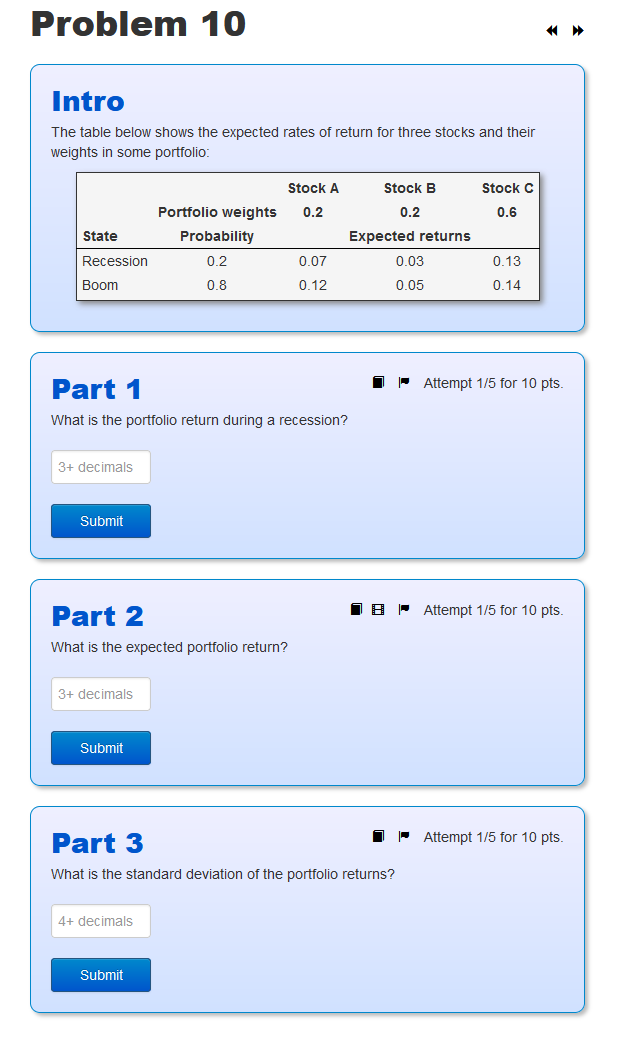 Problem 10

Intro

The table below shows the expected rates of return for three stocks and their weights in some portfolio:

| | | Stock A | Stock B | Stock C |
|---|---|---|---|---|
| | Portfolio weights | 0.2 | 0.2 | 0.6 |
| State | Probability | | Expected returns | |
| Recession | 0.2 | 0.07 | 0.03 | 0.13 |
| Boom | 0.8 | 0.12 | 0.05 | 0.14 |

Part 1

Attempt 1/5 for 10 pts.

What is the portfolio return during a recession?

3+ decimals

Submit

Part 2

Attempt 1/5 for 10 pts.

What is the expected portfolio return?

3+ decimals

Submit

Part 3

Attempt 1/5 for 10 pts.

What is the standard deviation of the portfolio returns?

4+ decimals

Submit